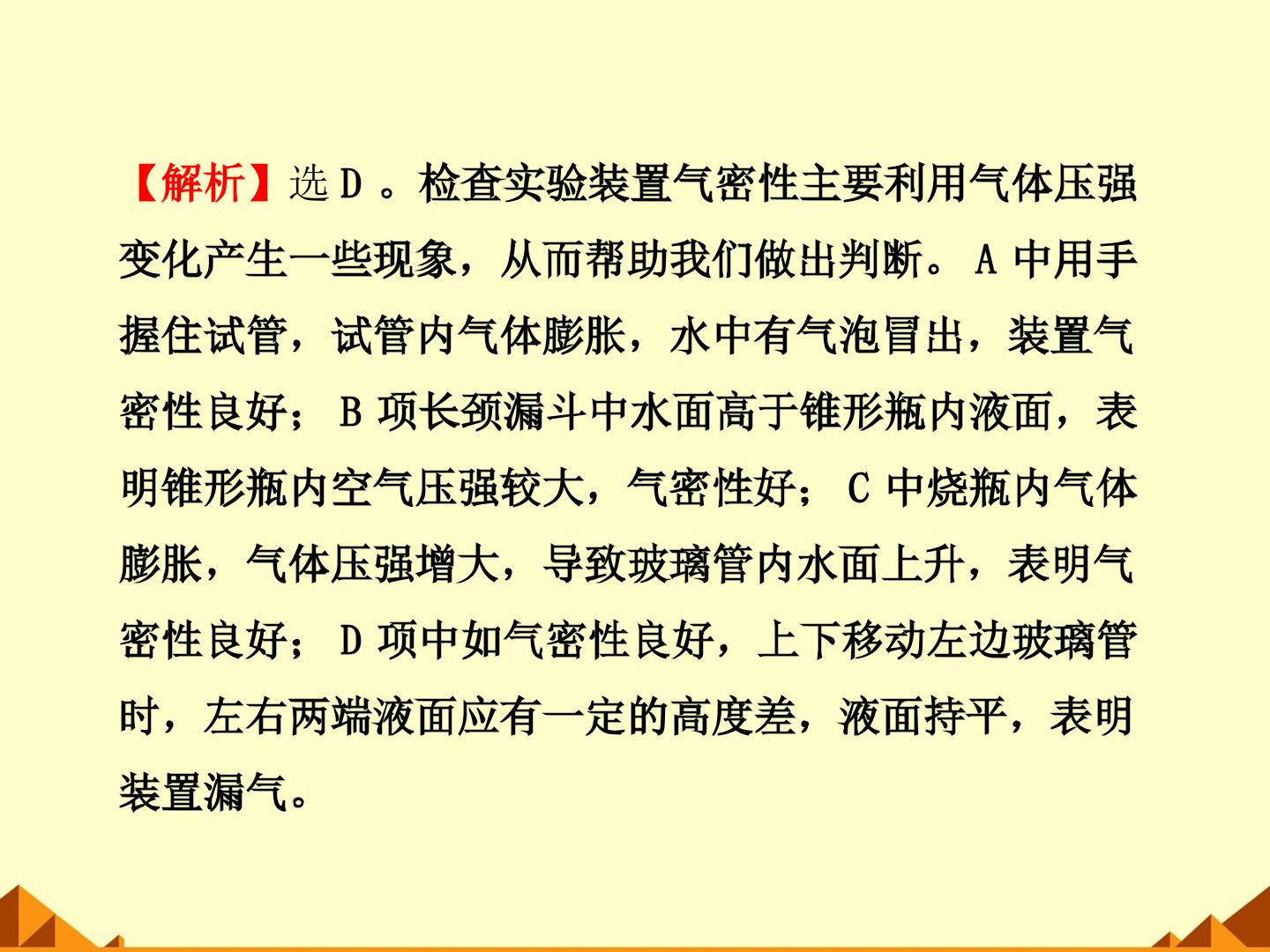 【解析】选D。检查实验装置气密性主要利用气体压强变化产生一些现象，从而帮助我们做出判断。A中用手握住试管，试管内气体膨胀，水中有气泡冒出，装置气密性良好；B项长颈漏斗中水面高于锥形瓶内液面，表明锥形瓶内空气压强较大，气密性好；C中烧瓶内气体膨胀，气体压强增大，导致玻璃管内水面上升，表明气密性良好；D项中如气密性良好，上下移动左边玻璃管时，左右两端液面应有一定的高度差，液面持平，表明装置漏气。